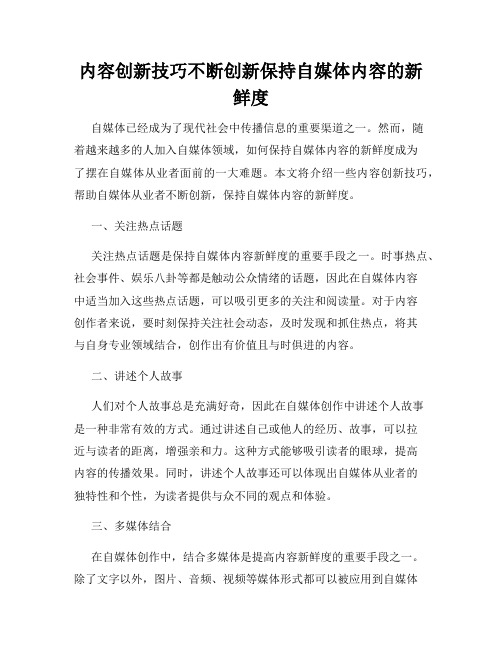 内容创新技巧不断创新保持自媒体内容的新鲜度

自媒体已经成为了现代社会中传播信息的重要渠道之一。然而，随着越来越多的人加入自媒体领域，如何保持自媒体内容的新鲜度成为了摆在自媒体从业者面前的一大难题。本文将介绍一些内容创新技巧，帮助自媒体从业者不断创新，保持自媒体内容的新鲜度。

一、关注热点话题

关注热点话题是保持自媒体内容新鲜度的重要手段之一。时事热点、社会事件、娱乐八卦等都是触动公众情绪的话题，因此在自媒体内容中适当加入这些热点话题，可以吸引更多的关注和阅读量。对于内容创作者来说，要时刻保持关注社会动态，及时发现和抓住热点，将其与自身专业领域结合，创作出有价值且与时俱进的内容。

二、讲述个人故事

人们对个人故事总是充满好奇，因此在自媒体创作中讲述个人故事是一种非常有效的方式。通过讲述自己或他人的经历、故事，可以拉近与读者的距离，增强亲和力。这种方式能够吸引读者的眼球，提高内容的传播效果。同时，讲述个人故事还可以体现出自媒体从业者的独特性和个性，为读者提供与众不同的观点和体验。

三、多媒体结合

在自媒体创作中，结合多媒体是提高内容新鲜度的重要手段之一。除了文字以外，图片、音频、视频等媒体形式都可以被应用到自媒体